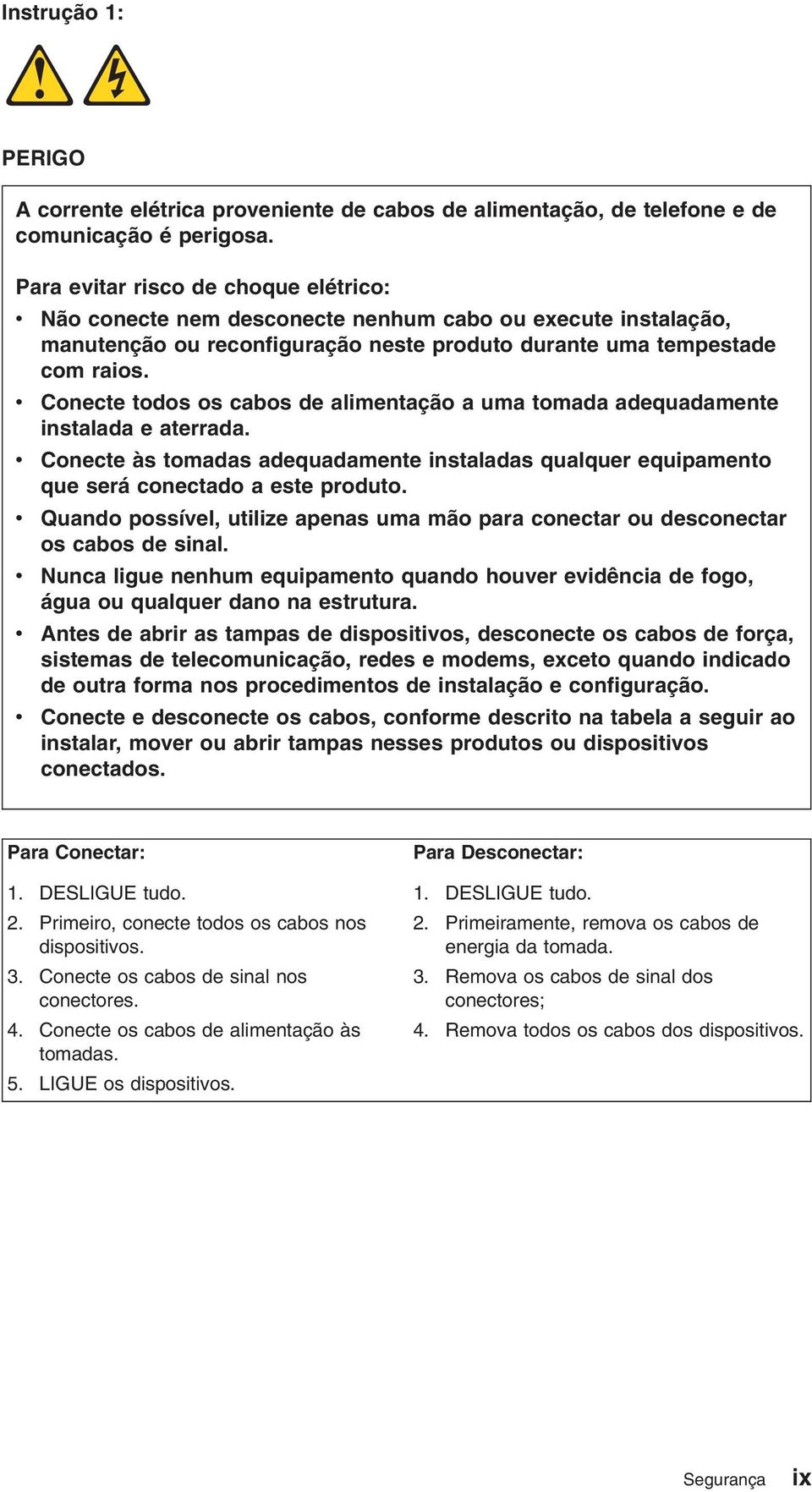 Instrução 1:

PERIGO

A corrente elétrica proveniente de cabos de alimentação, de telefone e de comunicação é perigosa.

Para evitar risco de choque elétrico:
• Não conecte nem desconecte nenhum cabo ou execute instalação, manutenção ou reconfiguração neste produto durante uma tempestade com raios.
• Conecte todos os cabos de alimentação a uma tomada adequadamente instalada e aterrada.
• Conecte às tomadas adequadamente instaladas qualquer equipamento que será conectado a este produto.
• Quando possível, utilize apenas uma mão para conectar ou desconectar os cabos de sinal.
• Nunca ligue nenhum equipamento quando houver evidência de fogo, água ou qualquer dano na estrutura.
• Antes de abrir as tampas de dispositivos, desconecte os cabos de força, sistemas de telecomunicação, redes e modems, exceto quando indicado de outra forma nos procedimentos de instalação e configuração.
• Conecte e desconecte os cabos, conforme descrito na tabela a seguir ao instalar, mover ou abrir tampas nesses produtos ou dispositivos conectados.

| Para Conectar: | Para Desconectar: |
|---|---|
| 1. DESLIGUE tudo. | 1. DESLIGUE tudo. |
| 2. Primeiro, conecte todos os cabos nos dispositivos. | 2. Primeiramente, remova os cabos de energia da tomada. |
| 3. Conecte os cabos de sinal nos conectores. | 3. Remova os cabos de sinal dos conectores; |
| 4. Conecte os cabos de alimentação às tomadas. | 4. Remova todos os cabos dos dispositivos. |
| 5. LIGUE os dispositivos. | |

Segurança ix